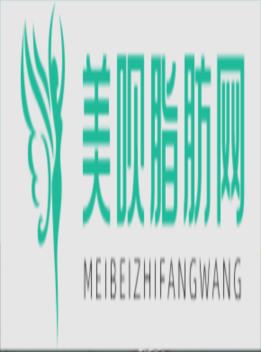 美呗脂肪网

MEIBEIZHIFANGWANG